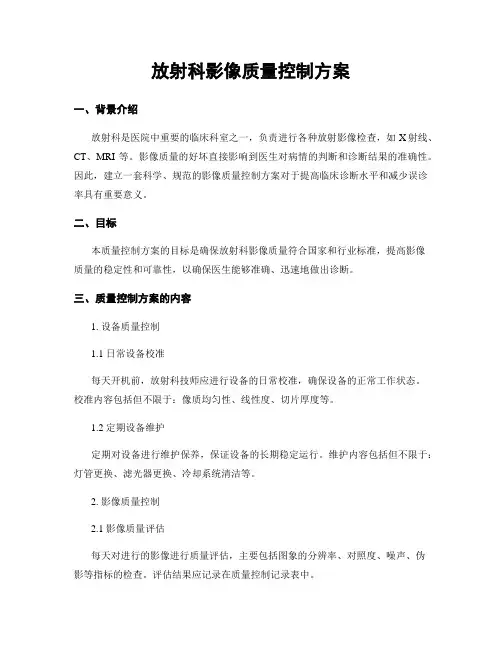 放射科影像质量控制方案

一、背景介绍

放射科是医院中重要的临床科室之一，负责进行各种放射影像检查，如 X 射线、CT、MRI 等。影像质量的好坏直接影响到医生对病情的判断和诊断结果的准确性。因此，建立一套科学、规范的影像质量控制方案对于提高临床诊断水平和减少误诊率具有重要意义。

二、目标

本质量控制方案的目标是确保放射科影像质量符合国家和行业标准，提高影像质量的稳定性和可靠性，以确保医生能够准确、迅速地做出诊断。

三、质量控制方案的内容

1. 设备质量控制

1.1 日常设备校准

每天开机前，放射科技师应进行设备的日常校准，确保设备的正常工作状态。校准内容包括但不限于：像质均匀性、线性度、切片厚度等。

1.2 定期设备维护

定期对设备进行维护保养，保证设备的长期稳定运行。维护内容包括但不限于：灯管更换、滤光器更换、冷却系统清洁等。

2. 影像质量控制

2.1 影像质量评估

每天对进行的影像进行质量评估，主要包括图象的分辨率、对照度、噪声、伪影等指标的检查。评估结果应记录在质量控制记录表中。